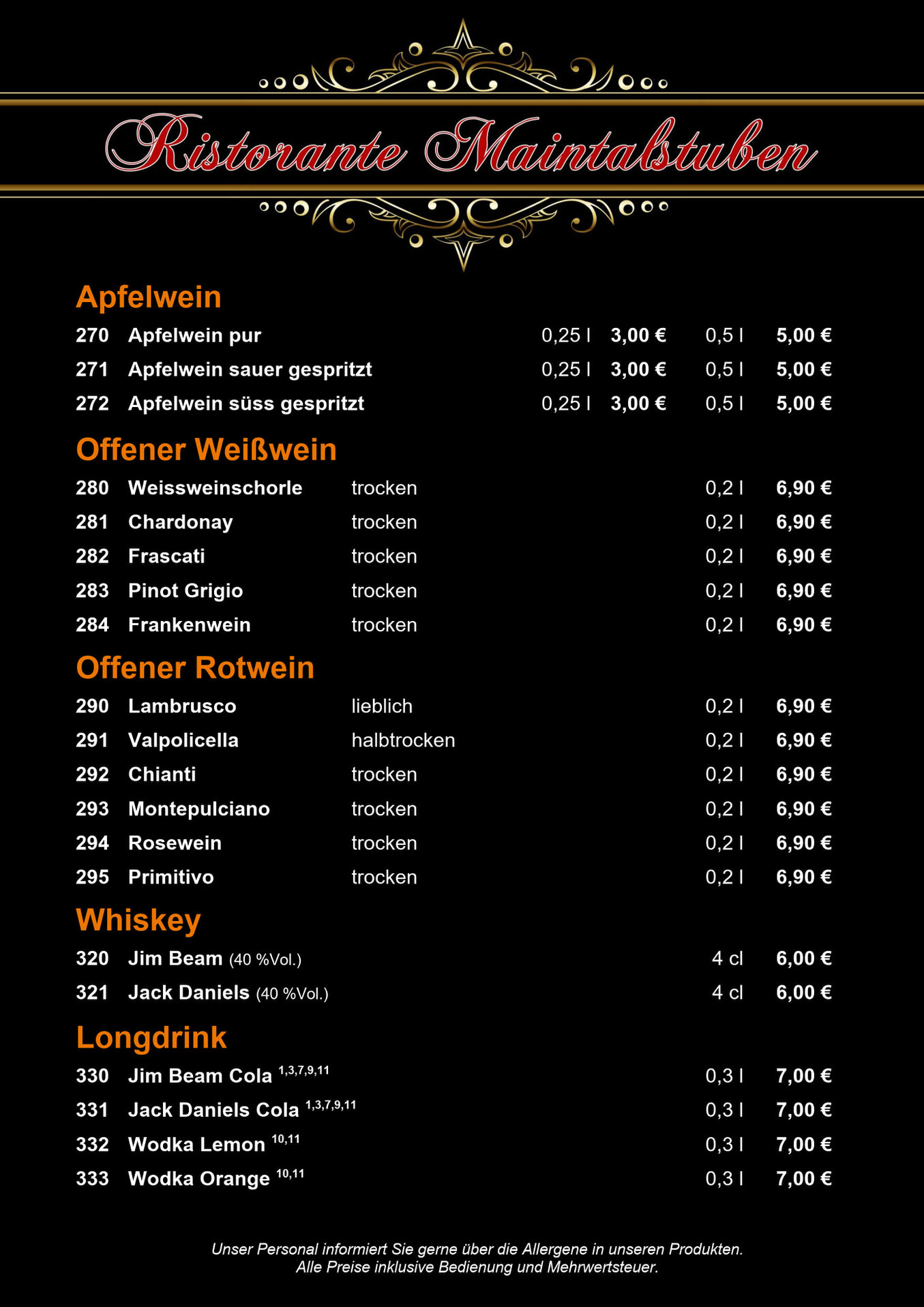 Ristorante Maintalstuben

Apfelwein

270 Apfelwein pur 0,25 l 3,00 € 0,5 l 5,00 €
271 Apfelwein sauer gespritzt 0,25 l 3,00 € 0,5 l 5,00 €
272 Apfelwein süss gespritzt 0,25 l 3,00 € 0,5 l 5,00 €

Offener Weißwein

280 Weissweinschorle trocken 0,2 l 6,90 €
281 Chardonay trocken 0,2 l 6,90 €
282 Frascati trocken 0,2 l 6,90 €
283 Pinot Grigio trocken 0,2 l 6,90 €
284 Frankenwein trocken 0,2 l 6,90 €

Offener Rotwein

290 Lambrusco lieblich 0,2 l 6,90 €
291 Valpolicella halbtrocken 0,2 l 6,90 €
292 Chianti trocken 0,2 l 6,90 €
293 Montepulciano trocken 0,2 l 6,90 €
294 Rosewein trocken 0,2 l 6,90 €
295 Primitivo trocken 0,2 l 6,90 €

Whiskey

320 Jim Beam (40 %Vol.) 4 cl 6,00 €
321 Jack Daniels (40 %Vol.) 4 cl 6,00 €

Longdrink

330 Jim Beam Cola $^{1,3,7,9,11}$ 0,3 l 7,00 €
331 Jack Daniels Cola $^{1,3,7,9,11}$ 0,3 l 7,00 €
332 Wodka Lemon $^{10,11}$ 0,3 l 7,00 €
333 Wodka Orange $^{10,11}$ 0,3 l 7,00 €

Unser Personal informiert Sie gerne über die Allergene in unseren Produkten.
Alle Preise inklusive Bedienung und Mehrwertsteuer.